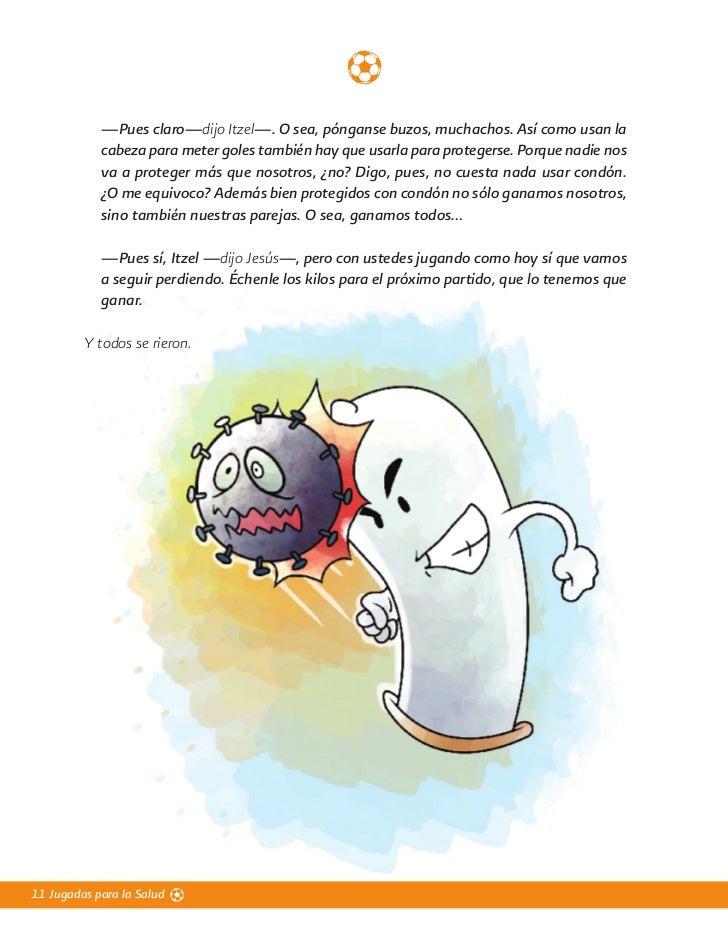 —Pues claro—dijo Itzel—. O sea, pónganse buzos, muchachos. Así como usan la cabeza para meter goles también hay que usarla para protegerse. Porque nadie nos va a proteger más que nosotros, ¿no? Digo, pues, no cuesta nada usar condón. ¿O me equivoco? Además bien protegidos con condón no sólo ganamos nosotros, sino también nuestras parejas. O sea, ganamos todos...

—Pues sí, Itzel —dijo Jesús—, pero con ustedes jugando como hoy sí que vamos a seguir perdiendo. Échenle los kilos para el próximo partido, que lo tenemos que ganar.

Y todos se rieron.

11 Jugadas para la Salud